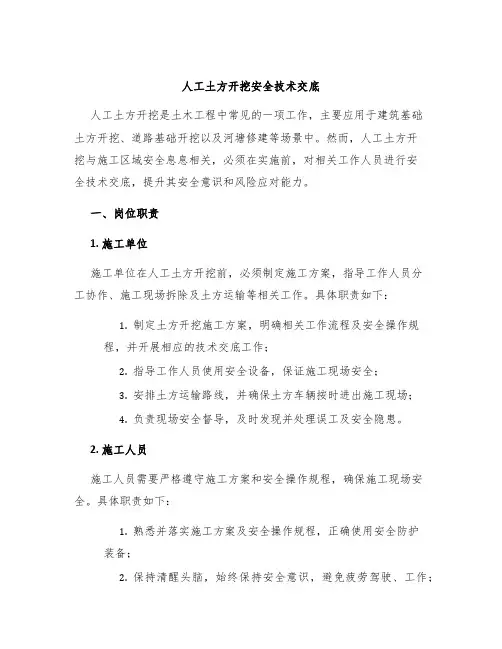 人工土方开挖安全技术交底

人工土方开挖是土木工程中常见的一项工作，主要应用于建筑基础土方开挖、道路基础开挖以及河塘修建等场景中。然而，人工土方开挖与施工区域安全息息相关，必须在实施前，对相关工作人员进行安全技术交底，提升其安全意识和风险应对能力。

一、岗位职责

1. 施工单位

施工单位在人工土方开挖前，必须制定施工方案，指导工作人员分工协作、施工现场拆除及土方运输等相关工作。具体职责如下：

1. 制定土方开挖施工方案，明确相关工作流程及安全操作规程，并开展相应的技术交底工作；

2. 指导工作人员使用安全设备，保证施工现场安全；

3. 安排土方运输路线，并确保土方车辆按时进出施工现场；

4. 负责现场安全督导，及时发现并处理误工及安全隐患。

2. 施工人员

施工人员需要严格遵守施工方案和安全操作规程，确保施工现场安全。具体职责如下：

1. 熟悉并落实施工方案及安全操作规程，正确使用安全防护装备；

2. 保持清醒头脑，始终保持安全意识，避免疲劳驾驶、工作；